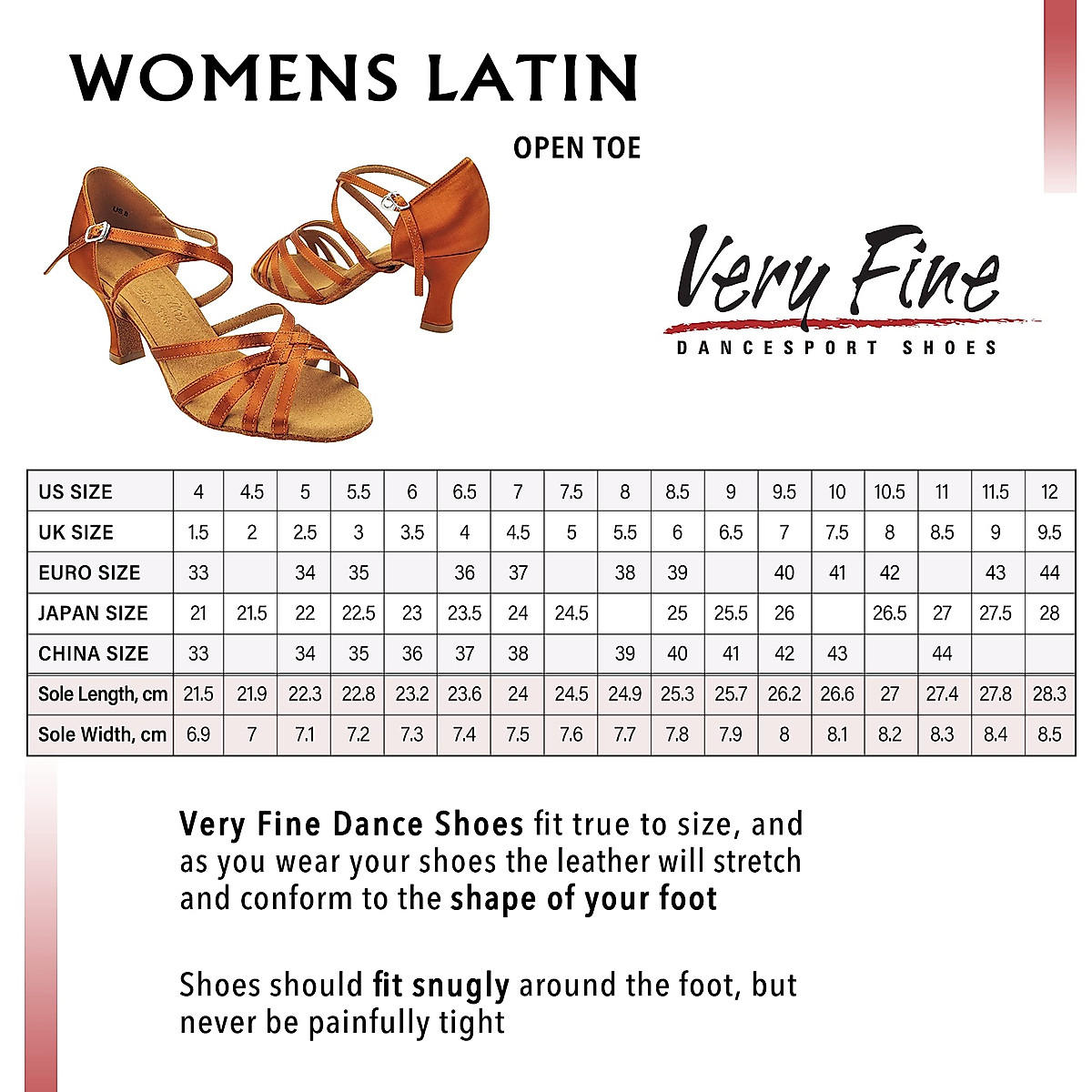 WOMENS LATIN

OPEN TOE

Very Fine
DANCESPORT SHOES

| US SIZE | 4 | 4.5 | 5 | 5.5 | 6 | 6.5 | 7 | 7.5 | 8 | 8.5 | 9 | 9.5 | 10 | 10.5 | 11 | 11.5 | 12 |
|---|---|---|---|---|---|---|---|---|---|---|---|---|---|---|---|---|---|
| UK SIZE | 1.5 | 2 | 2.5 | 3 | 3.5 | 4 | 4.5 | 5 | 5.5 | 6 | 6.5 | 7 | 7.5 | 8 | 8.5 | 9 | 9.5 |
| EURO SIZE | 33 |  | 34 | 35 |  | 36 | 37 |  | 38 | 39 |  | 40 | 41 | 42 |  | 43 | 44 |
| JAPAN SIZE | 21 | 21.5 | 22 | 22.5 | 23 | 23.5 | 24 | 24.5 |  | 25 | 25.5 | 26 |  | 26.5 | 27 | 27.5 | 28 |
| CHINA SIZE | 33 |  | 34 | 35 | 36 | 37 | 38 |  | 39 | 40 | 41 | 42 | 43 |  | 44 |  |  |
| Sole Length, cm | 21.5 | 21.9 | 22.3 | 22.8 | 23.2 | 23.6 | 24 | 24.5 | 24.9 | 25.3 | 25.7 | 26.2 | 26.6 | 27 | 27.4 | 27.8 | 28.3 |
| Sole Width, cm | 6.9 | 7 | 7.1 | 7.2 | 7.3 | 7.4 | 7.5 | 7.6 | 7.7 | 7.8 | 7.9 | 8 | 8.1 | 8.2 | 8.3 | 8.4 | 8.5 |

Very Fine Dance Shoes fit true to size, and as you wear your shoes the leather will stretch and conform to the shape of your foot

Shoes should fit snugly around the foot, but never be painfully tight